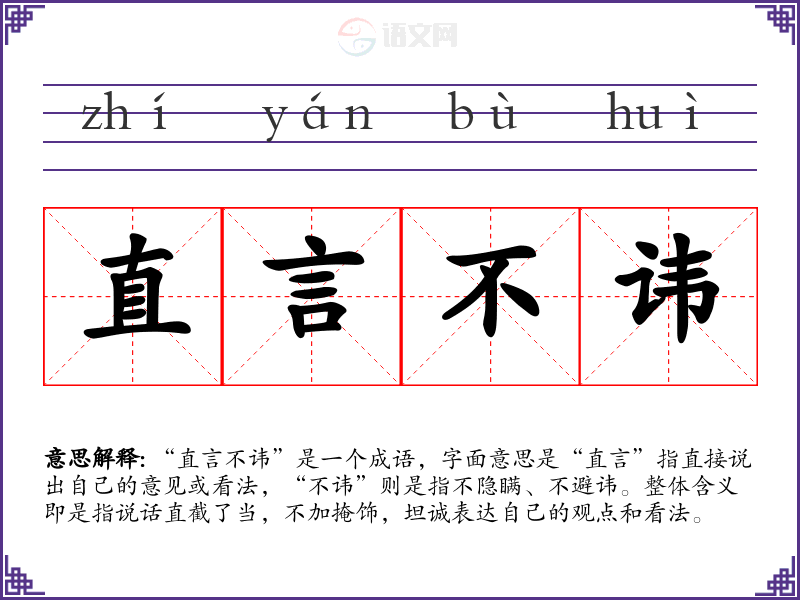 zhí yán bù huì

直言不讳

意思解释:“直言不讳”是一个成语，字面意思是“直言”指直接说出自己的意见或看法，“不讳”则是指不隐瞒、不避讳。整体含义即是指说话直截了当，不加掩饰，坦诚表达自己的观点和看法。

语文网